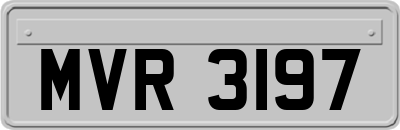 MVR 3197